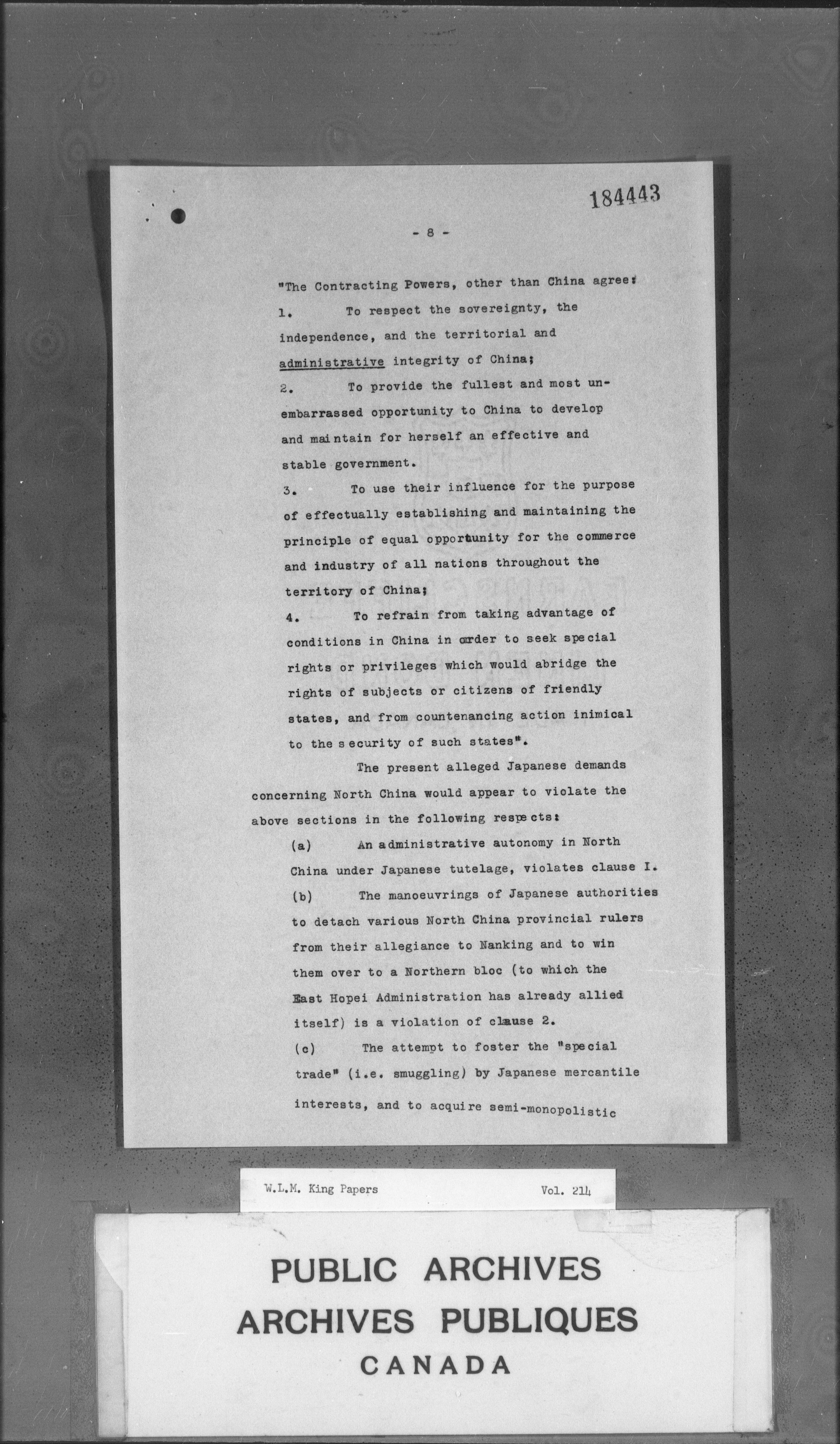 184443

- 8 -

"The Contracting Powers, other than China agree:

1. To respect the sovereignty, the independence, and the territorial and administrative integrity of China;

2. To provide the fullest and most unembarrassed opportunity to China to develop and maintain for herself an effective and stable government.

3. To use their influence for the purpose of effectually establishing and maintaining the principle of equal opportunity for the commerce and industry of all nations throughout the territory of China;

4. To refrain from taking advantage of conditions in China in order to seek special rights or privileges which would abridge the rights of subjects or citizens of friendly states, and from countenancing action inimical to the security of such states".

The present alleged Japanese demands concerning North China would appear to violate the above sections in the following respects:

(a) An administrative autonomy in North China under Japanese tutelage, violates clause I.

(b) The manoeuvrings of Japanese authorities to detach various North China provincial rulers from their allegiance to Nanking and to win them over to a Northern bloc (to which the East Hopei Administration has already allied itself) is a violation of clause 2.

(c) The attempt to foster the "special trade" (i.e. smuggling) by Japanese mercantile interests, and to acquire semi-monopolistic

W.L.M. King Papers Vol. 214

PUBLIC ARCHIVES
ARCHIVES PUBLIQUES
CANADA